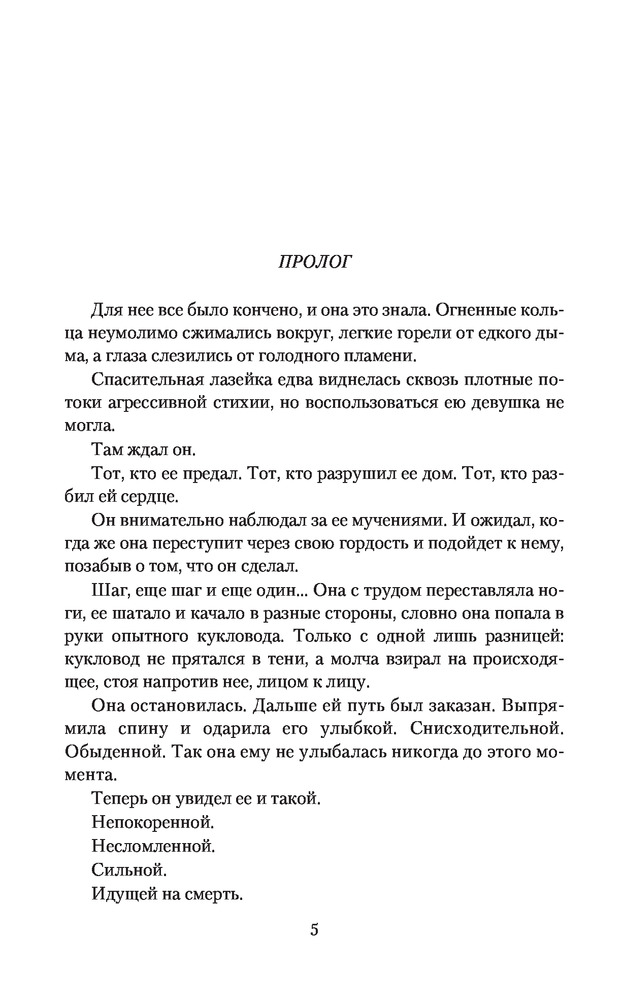 ПРОЛОГ

Для нее все было кончено, и она это знала. Огненные кольца неумолимо сжимались вокруг, легкие горели от едкого дыма, а глаза слезились от голодного пламени.

Спасительная лазейка едва виднелась сквозь плотные потоки агрессивной стихии, но воспользоваться ею девушка не могла.

Там ждал он.

Тот, кто ее предал. Тот, кто разрушил ее дом. Тот, кто разбил ей сердце.

Он внимательно наблюдал за ее мучениями. И ожидал, когда же она переступит через свою гордость и подойдет к нему, позабыв о том, что он сделал.

Шаг, еще шаг и еще один... Она с трудом переставляла ноги, ее шатало и качало в разные стороны, словно она попала в руки опытного кукловода. Только с одной лишь разницей: кукловод не прятался в тени, а молча взирал на происходящее, стоя напротив нее, лицом к лицу.

Она остановилась. Дальше ей путь был заказан. Выпрямила спину и одарила его улыбкой. Снисходительной. Обыденной. Так она ему не улыбалась никогда до этого момента.

Теперь он увидел ее и такой.

Непокоренной.

Несломленной.

Сильной.

Идущей на смерть.

5